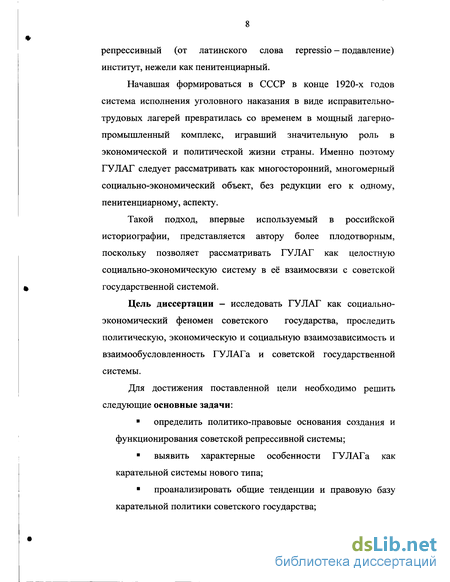 8

репрессивный (от латинского слова repressio – подавление) институт, нежели как пенитенциарный.

Начавшая формироваться в СССР в конце 1920-х годов система исполнения уголовного наказания в виде исправительно-трудовых лагерей превратилась со временем в мощный лагерно-промышленный комплекс, игравший значительную роль в экономической и политической жизни страны. Именно поэтому ГУЛАГ следует рассматривать как многосторонний, многомерный социально-экономический объект, без редукции его к одному, пенитенциарному, аспекту.

Такой подход, впервые используемый в российской историографии, представляется автору более плодотворным, поскольку позволяет рассматривать ГУЛАГ как целостную социально-экономическую систему в её взаимосвязи с советской государственной системой.

Цель диссертации – исследовать ГУЛАГ как социально-экономический феномен советского государства, проследить политическую, экономическую и социальную взаимозависимость и взаимообусловленность ГУЛАГа и советской государственной системы.

Для достижения поставленной цели необходимо решить следующие основные задачи:

▪ определить политико-правовые основания создания и функционирования советской репрессивной системы;

▪ выявить характерные особенности ГУЛАГа как карательной системы нового типа;

▪ проанализировать общие тенденции и правовую базу карательной политики советского государства;

dsLib.net
библиотека диссертаций